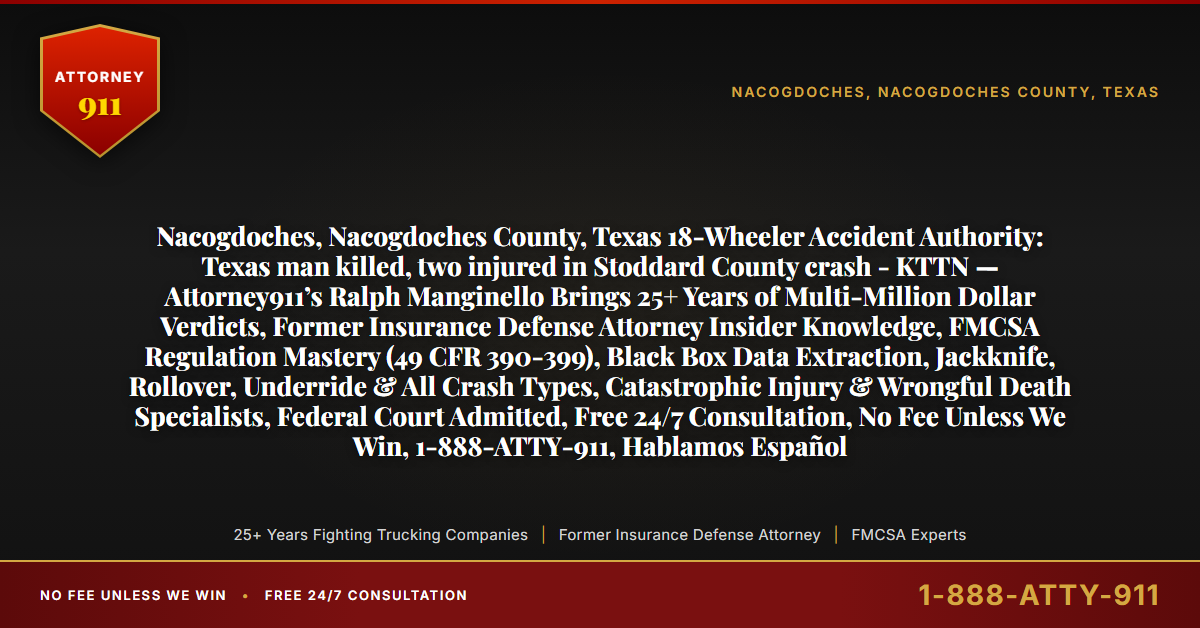 ATTORNEY
911

NACOGDOCHES, NACOGDOCHES COUNTY, TEXAS

Nacogdoches, Nacogdoches County, Texas 18-Wheeler Accident Authority: Texas man killed, two injured in Stoddard County crash - KTTN — Attorney911's Ralph Manginello Brings 25+ Years of Multi-Million Dollar Verdicts, Former Insurance Defense Attorney Insider Knowledge, FMCSA Regulation Mastery (49 CFR 390-399), Black Box Data Extraction, Jackknife, Rollover, Underride & All Crash Types, Catastrophic Injury & Wrongful Death Specialists, Federal Court Admitted, Free 24/7 Consultation, No Fee Unless We Win, 1-888-ATTY-911, Hablamos Español

25+ Years Fighting Trucking Companies | Former Insurance Defense Attorney | FMCSA Experts

NO FEE UNLESS WE WIN • FREE 24/7 CONSULTATION

1-888-ATTY-911